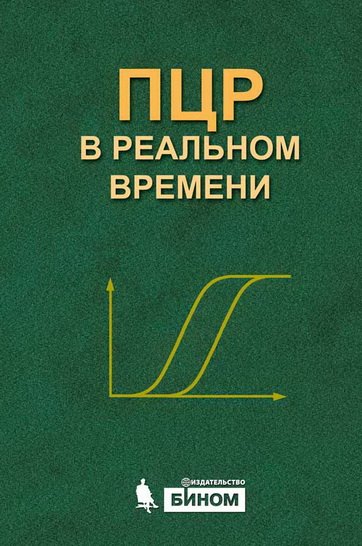 ПЦР
В РЕАЛЬНОМ ВРЕМЕНИ

ИЗДАТЕЛЬСТВО
БИНОМ